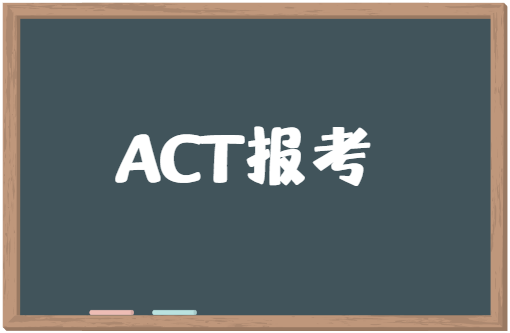 ACT报考